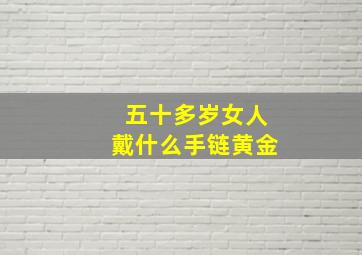 五十多岁女人
戴什么手链黄金